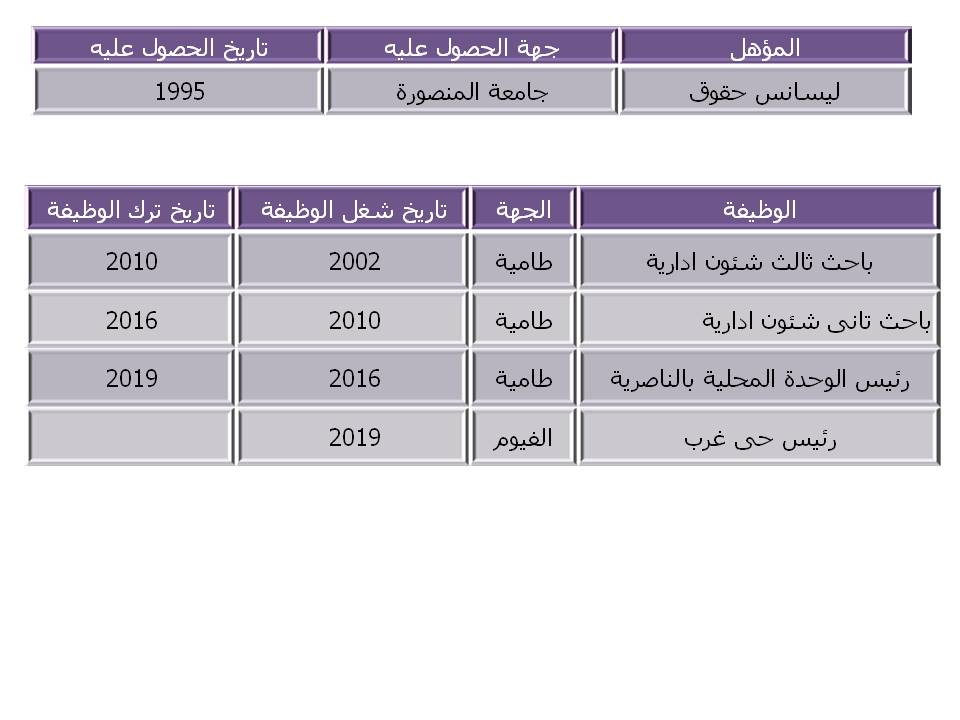 | المؤهل | جهة الحصول عليه | تاريخ الحصول عليه |
|---|---|---|
| ليسانس حقوق | جامعة المنصورة | 1995 |

| الوظيفة | الجهة | تاريخ شغل الوظيفة | تاريخ ترك الوظيفة |
|---|---|---|---|
| باحث ثالث شئون ادارية | طامية | 2002 | 2010 |
| باحث ثانى شئون ادارية | طامية | 2010 | 2016 |
| رئيس الوحدة المحلية بالناصرية | طامية | 2016 | 2019 |
| رئيس حى غرب | الفيوم | 2019 | |